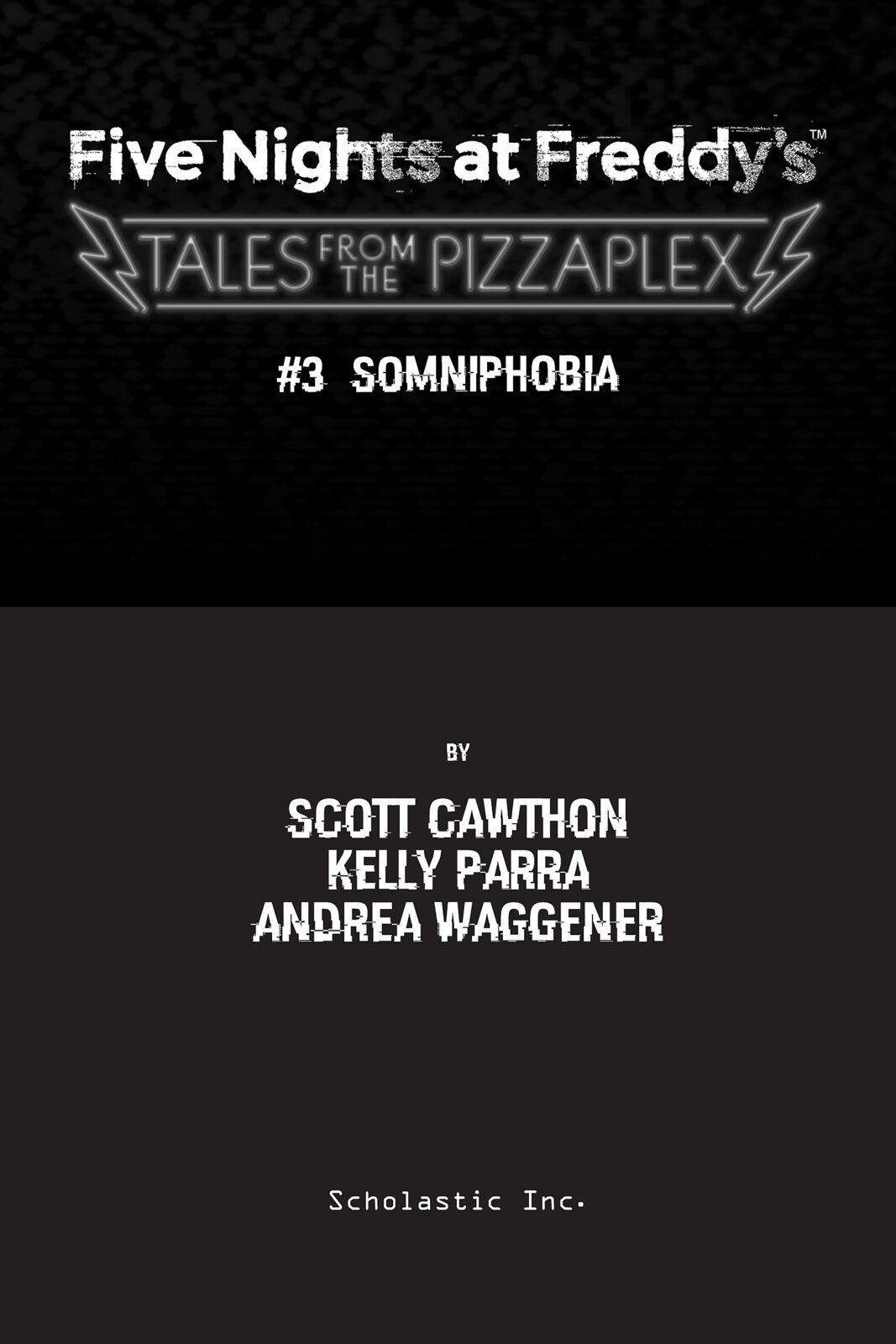 Five Nights at Freddy's™

TALES FROM THE PIZZAPLEX

#3 SOMNIPHOBIA

BY

SCOTT CAWTHON
KELLY PARRA
ANDREA WAGGENER

Scholastic Inc.